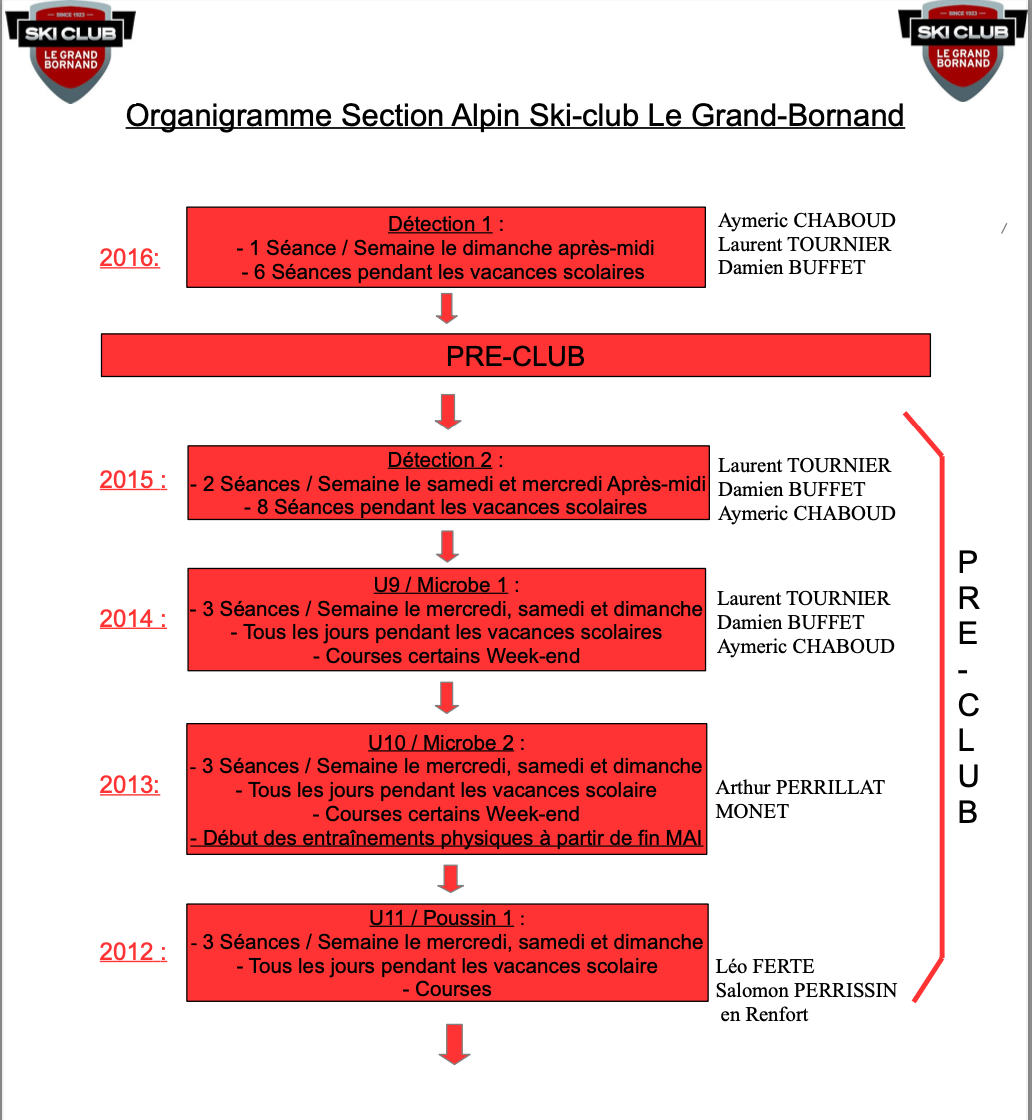 SINCE 1923
SKI CLUB
LE GRAND BORNAND

SINCE 1923
SKI CLUB
LE GRAND BORNAND

Organigramme Section Alpin Ski-club Le Grand-Bornand

2016:

Détection 1 :
- 1 Séance / Semaine le dimanche après-midi
- 6 Séances pendant les vacances scolaires

Aymeric CHABOUD
Laurent TOURNIER
Damien BUFFET

PRE-CLUB

2015 :

Détection 2 :
- 2 Séances / Semaine le samedi et mercredi Après-midi
- 8 Séances pendant les vacances scolaires

Laurent TOURNIER
Damien BUFFET
Aymeric CHABOUD

2014 :

U9 / Microbe 1 :
- 3 Séances / Semaine le mercredi, samedi et dimanche
- Tous les jours pendant les vacances scolaires
- Courses certains Week-end

Laurent TOURNIER
Damien BUFFET
Aymeric CHABOUD

2013:

U10 / Microbe 2 :
- 3 Séances / Semaine le mercredi, samedi et dimanche
- Tous les jours pendant les vacances scolaire
- Courses certains Week-end
- Début des entraînements physiques à partir de fin MAI

Arthur PERRILLAT MONET

2012 :

U11 / Poussin 1 :
- 3 Séances / Semaine le mercredi, samedi et dimanche
- Tous les jours pendant les vacances scolaire
- Courses

Léo FERTE
Salomon PERRISSIN en Renfort

PRE-CLUB